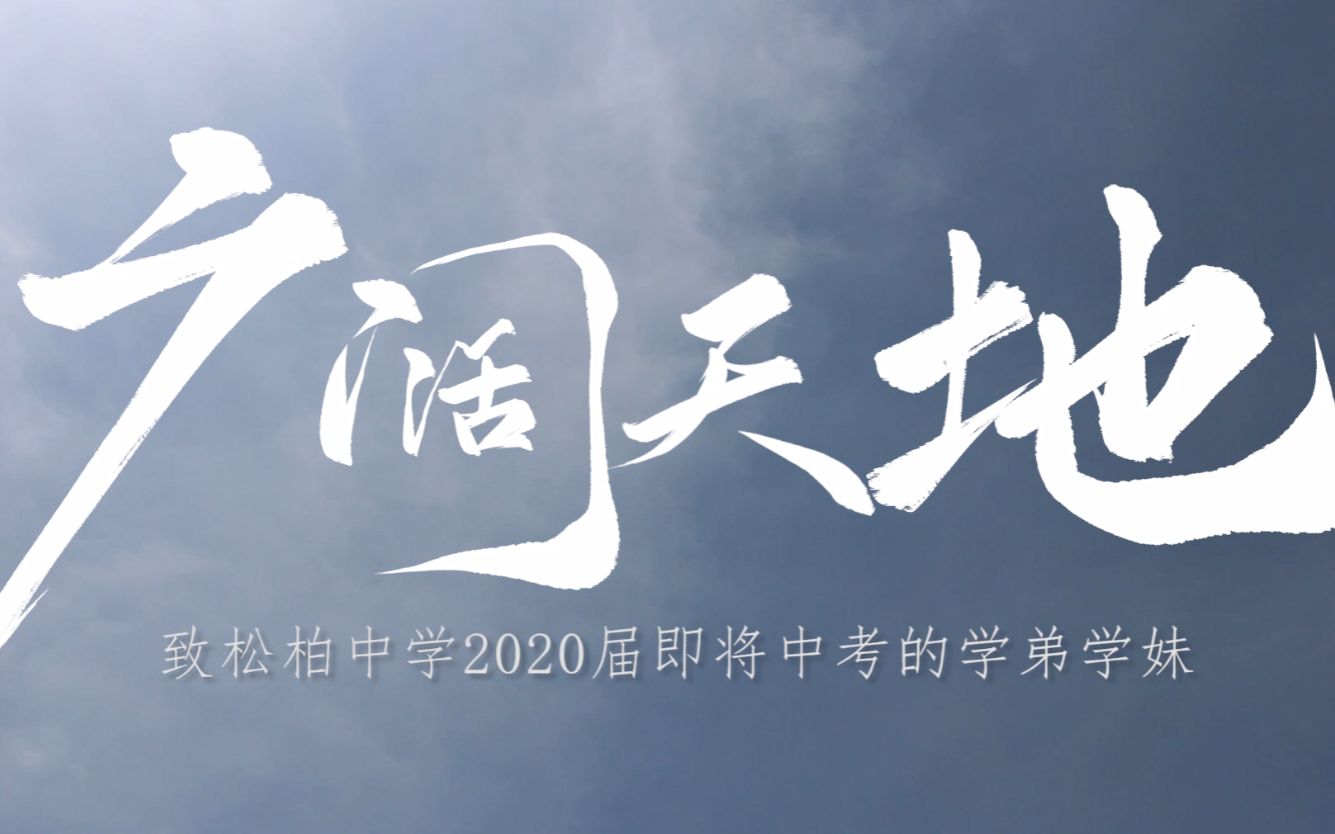 广阔天地

致松柏中学2020届即将中考的学弟学妹